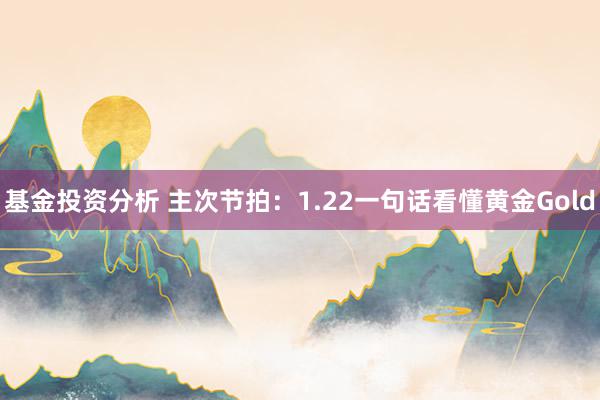 基金投资分析 主次节拍：1.22一句话看懂黄金Gold